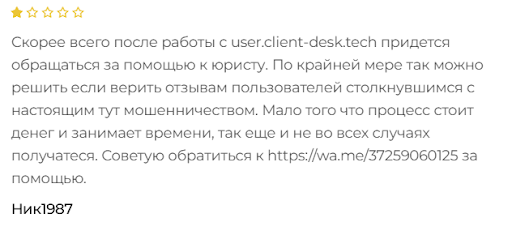 Скорее всего после работы с user.client-desk.tech придется обращаться за помощью к юристу. По крайней мере так можно решить если верить отзывам пользователей столкнувшимся с настоящим тут мошенничеством. Мало того что процесс стоит денег и занимает времени, так еще и не во всех случаях получатеся. Советую обратиться к https://wa.me/37259060125 за помощью.

Ник1987